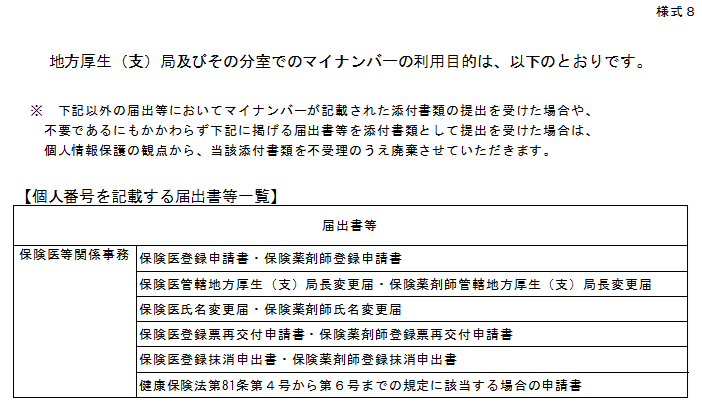 様式８

地方厚生（支）局及びその分室でのマイナンバーの利用目的は、以下のとおりです。

※　下記以外の届出等においてマイナンバーが記載された添付書類の提出を受けた場合や、不要であるにもかかわらず下記に掲げる届出書等を添付書類として提出を受けた場合は、個人情報保護の観点から、当該添付書類を不受理のうえ廃棄させていただきます。

【個人番号を記載する届出書等一覧】

| 届出書等 | |
|---|---|
| 保険医等関係事務 | 保険医登録申請書・保険薬剤師登録申請書 |
| | 保険医管轄地方厚生（支）局長変更届・保険薬剤師管轄地方厚生（支）局長変更届 |
| | 保険医氏名変更届・保険薬剤師氏名変更届 |
| | 保険医登録票再交付申請書・保険薬剤師登録票再交付申請書 |
| | 保険医登録抹消申出書・保険薬剤師登録抹消申出書 |
| | 健康保険法第81条第４号から第６号までの規定に該当する場合の申請書 |